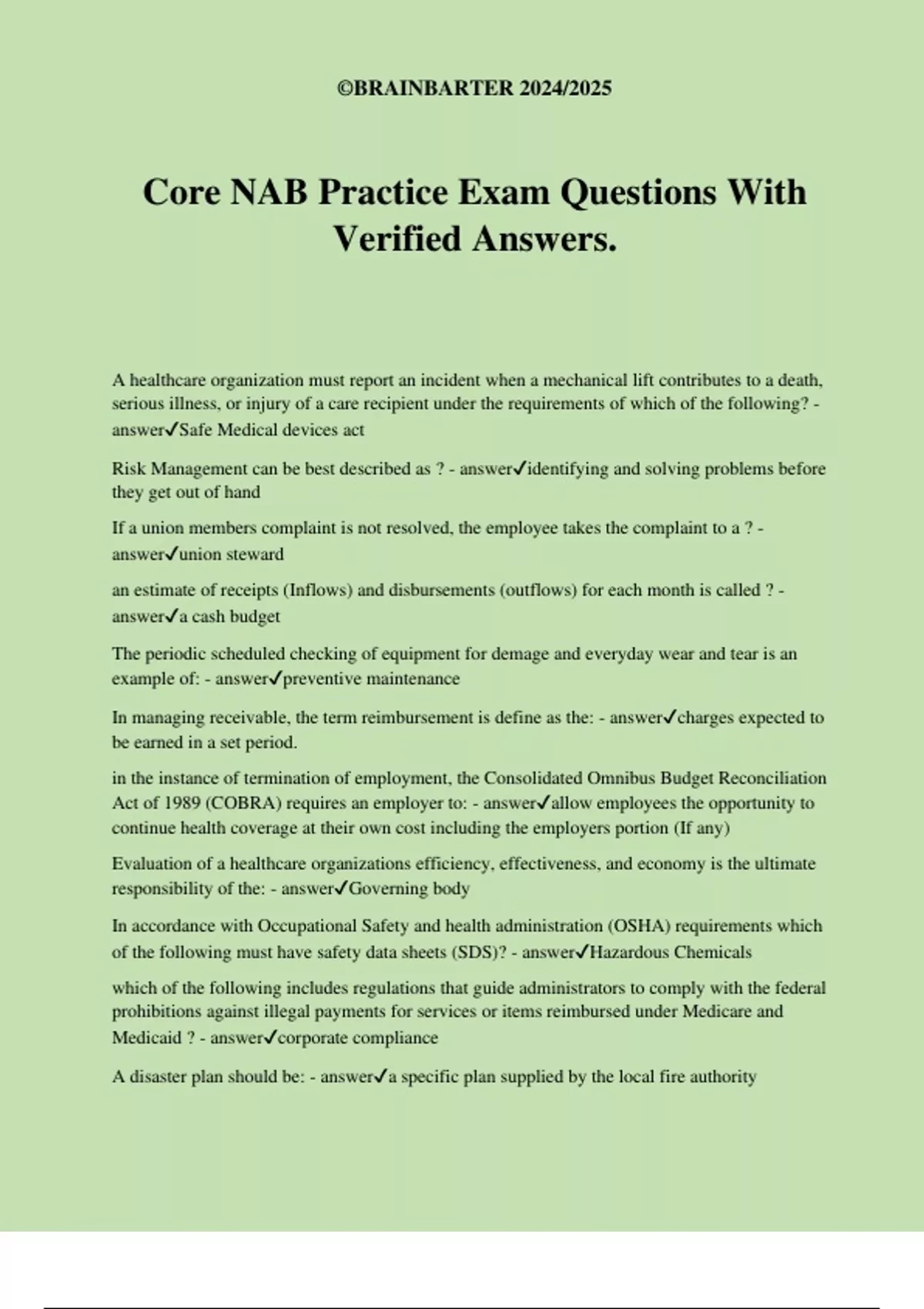 ©BRAINBARTER 2024/2025

Core NAB Practice Exam Questions With Verified Answers.

A healthcare organization must report an incident when a mechanical lift contributes to a death, serious illness, or injury of a care recipient under the requirements of which of the following? - answer✓Safe Medical devices act

Risk Management can be best described as ? - answer✓identifying and solving problems before they get out of hand

If a union members complaint is not resolved, the employee takes the complaint to a ? - answer✓union steward

an estimate of receipts (Inflows) and disbursements (outflows) for each month is called ? - answer✓a cash budget

The periodic scheduled checking of equipment for demage and everyday wear and tear is an example of: - answer✓preventive maintenance

In managing receivable, the term reimbursement is define as the: - answer✓charges expected to be earned in a set period.

in the instance of termination of employment, the Consolidated Omnibus Budget Reconciliation Act of 1989 (COBRA) requires an employer to: - answer✓allow employees the opportunity to continue health coverage at their own cost including the employers portion (If any)

Evaluation of a healthcare organizations efficiency, effectiveness, and economy is the ultimate responsibility of the: - answer✓Governing body

In accordance with Occupational Safety and health administration (OSHA) requirements which of the following must have safety data sheets (SDS)? - answer✓Hazardous Chemicals

which of the following includes regulations that guide administrators to comply with the federal prohibitions against illegal payments for services or items reimbursed under Medicare and Medicaid ? - answer✓corporate compliance

A disaster plan should be: - answer✓a specific plan supplied by the local fire authority